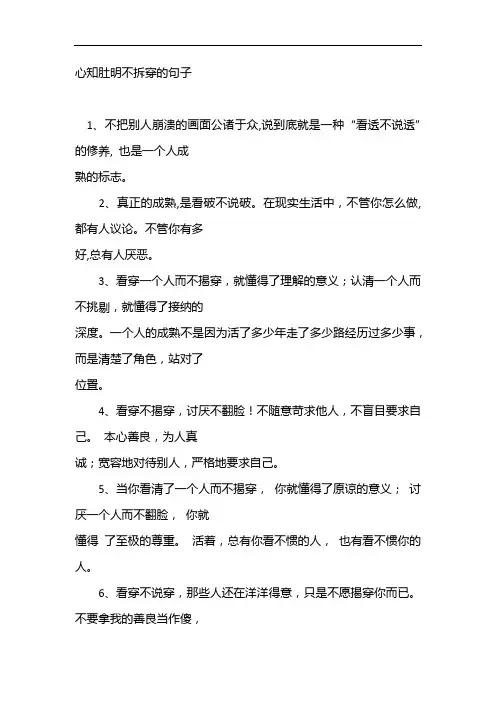 心知肚明不拆穿的句子

1、不把别人崩溃的画面公诸于众,说到底就是一种“看透不说透”的修养, 也是一个人成熟的标志。

2、真正的成熟,是看破不说破。在现实生活中，不管你怎么做,都有人议论。不管你有多好,总有人厌恶。

3、看穿一个人而不揭穿，就懂得了理解的意义；认清一个人而不挑剔，就懂得了接纳的深度。一个人的成熟不是因为活了多少年走了多少路经历过多少事，而是清楚了角色，站对了位置。

4、看穿不揭穿，讨厌不翻脸！不随意苛求他人，不盲目要求自己。 本心善良，为人真诚；宽容地对待别人，严格地要求自己。

5、当你看清了一个人而不揭穿， 你就懂得了原谅的意义； 讨厌一个人而不翻脸， 你就懂得 了至极的尊重。 活着，总有你看不惯的人， 也有看不惯你的人。

6、看穿不说穿，那些人还在洋洋得意，只是不愿揭穿你而已。不要拿我的善良当作傻，